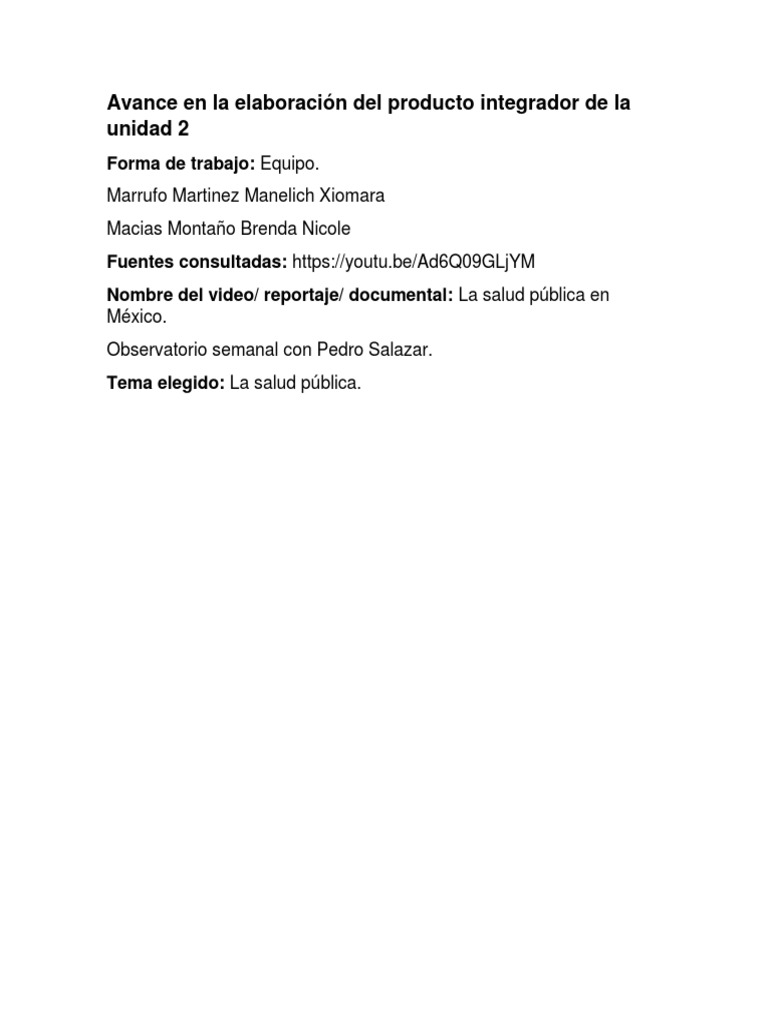 Avance en la elaboración del producto integrador de la unidad 2

Forma de trabajo: Equipo.

Marrufo Martinez Manelich Xiomara

Macias Montaño Brenda Nicole

Fuentes consultadas: https://youtu.be/Ad6Q09GLjYM

Nombre del video/ reportaje/ documental: La salud pública en México.

Observatorio semanal con Pedro Salazar.

Tema elegido: La salud pública.